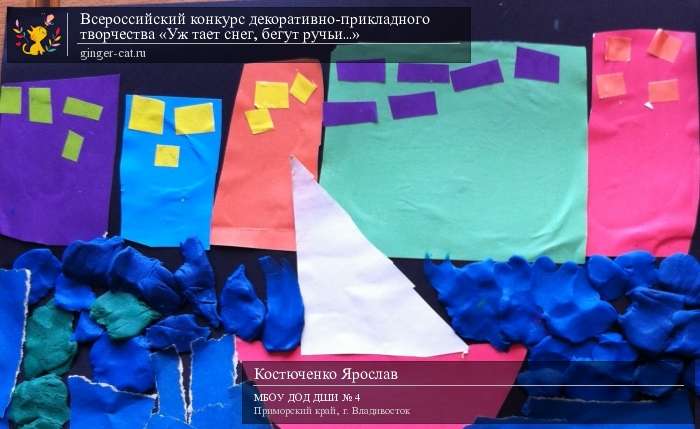 Всероссийский конкурс декоративно-прикладного творчества «Уж тает снег, бегут ручьи...»
ginger-cat.ru

Костюченко Ярослав
МБОУ ДОД ДШИ № 4
Приморский край, г. Владивосток